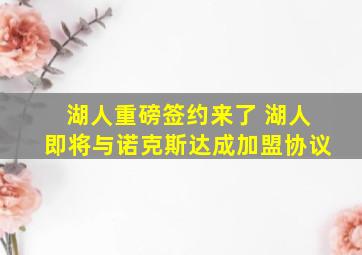 湖人重磅签约来了 湖人即将与诺克斯达成加盟协议